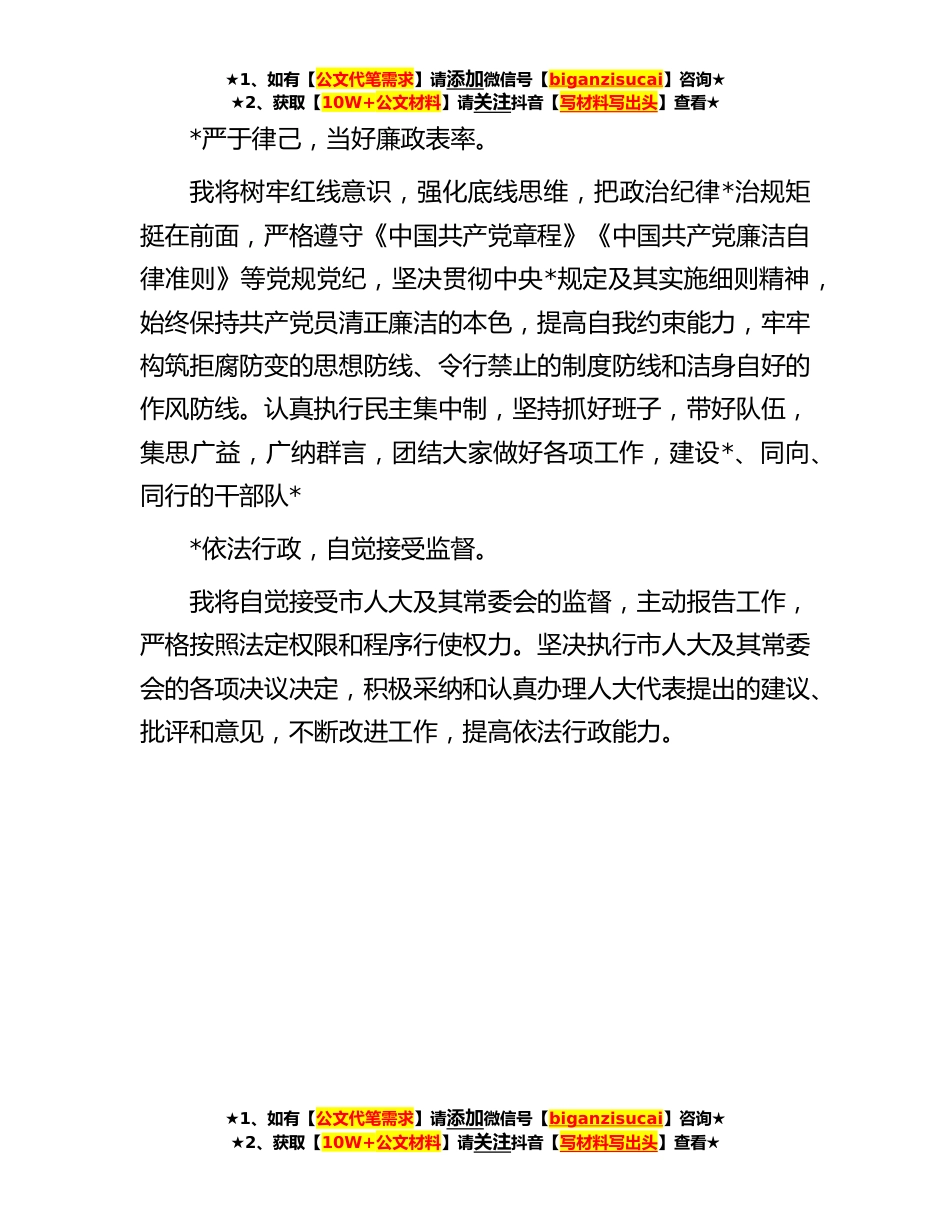 ★1、如有【公文代笔需求】请添加微信号【biganzisucai】咨询★
★2、获取【10W+公文材料】请关注抖音【写材料写出头】查看★

*严于律己，当好廉政表率。

我将树牢红线意识，强化底线思维，把政治纪律*治规矩挺在前面，严格遵守《中国共产党章程》《中国共产党廉洁自律准则》等党规党纪，坚决贯彻中央*规定及其实施细则精神，始终保持共产党员清正廉洁的本色，提高自我约束能力，牢牢构筑拒腐防变的思想防线、令行禁止的制度防线和洁身自好的作风防线。认真执行民主集中制，坚持抓好班子，带好队伍，集思广益，广纳群言，团结大家做好各项工作，建设*、同向、同行的干部队*

*依法行政，自觉接受监督。

我将自觉接受市人大及其常委会的监督，主动报告工作，严格按照法定权限和程序行使权力。坚决执行市人大及其常委会的各项决议决定，积极采纳和认真办理人大代表提出的建议、批评和意见，不断改进工作，提高依法行政能力。

★1、如有【公文代笔需求】请添加微信号【biganzisucai】咨询★
★2、获取【10W+公文材料】请关注抖音【写材料写出头】查看★